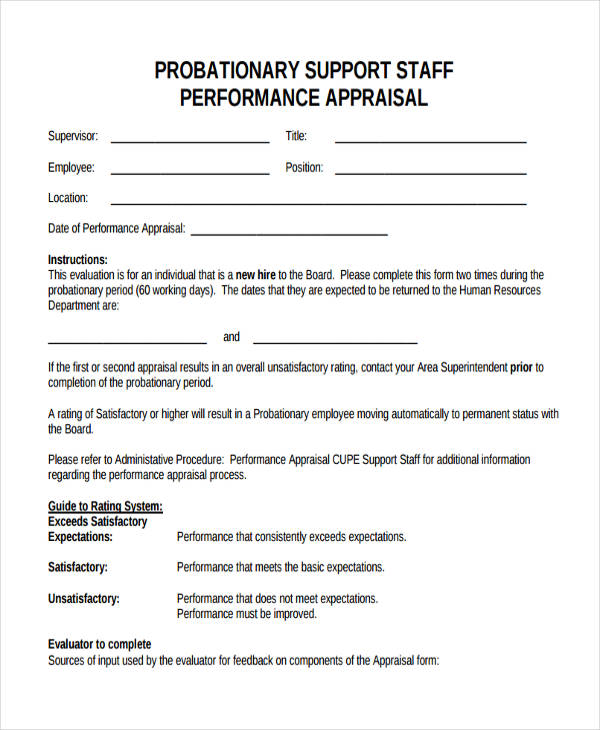 PROBATIONARY SUPPORT STAFF
PERFORMANCE APPRAISAL

Supervisor: ____ Title: ____

Employee: ____ Position: ____

Location: ____

Date of Performance Appraisal: ____

Instructions:
This evaluation is for an individual that is a new hire to the Board. Please complete this form two times during the probationary period (60 working days). The dates that they are expected to be returned to the Human Resources Department are:

____ and ____

If the first or second appraisal results in an overall unsatisfactory rating, contact your Area Superintendent prior to completion of the probationary period.

A rating of Satisfactory or higher will result in a Probationary employee moving automatically to permanent status with the Board.

Please refer to Administative Procedure: Performance Appraisal CUPE Support Staff for additional information regarding the performance appraisal process.

Guide to Rating System:
Exceeds Satisfactory Expectations: Performance that consistently exceeds expectations.

Satisfactory: Performance that meets the basic expectations.

Unsatisfactory: Performance that does not meet expectations.
Performance must be improved.

Evaluator to complete
Sources of input used by the evaluator for feedback on components of the Appraisal form: